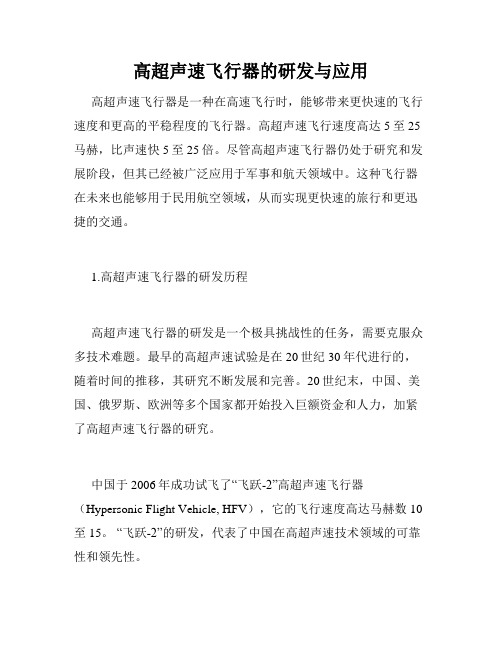 高超声速飞行器的研发与应用

高超声速飞行器是一种在高速飞行时，能够带来更快速的飞行速度和更高的平稳程度的飞行器。高超声速飞行速度高达 5 至 25 马赫，比声速快 5 至 25 倍。尽管高超声速飞行器仍处于研究和发展阶段，但其已经被广泛应用于军事和航天领域中。这种飞行器在未来也能够用于民用航空领域，从而实现更快速的旅行和更迅捷的交通。

1.高超声速飞行器的研发历程

高超声速飞行器的研发是一个极具挑战性的任务，需要克服众多技术难题。最早的高超声速试验是在 20 世纪 30 年代进行的，随着时间的推移，其研究不断发展和完善。20 世纪末，中国、美国、俄罗斯、欧洲等多个国家都开始投入巨额资金和人力，加紧了高超声速飞行器的研究。

中国于 2006 年成功试飞了“飞跃-2”高超声速飞行器（Hypersonic Flight Vehicle, HFV），它的飞行速度高达马赫数 10 至 15。“飞跃-2”的研发，代表了中国在高超声速技术领域的可靠性和领先性。